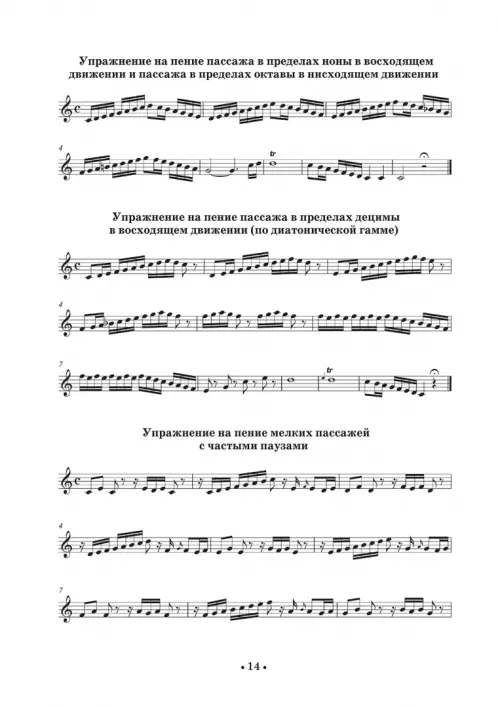 Упражнение на пение пассажа в пределах ноны в восходящем движении и пассажа в пределах октавы в нисходящем движении

4

tr

Упражнение на пение пассажа в пределах децимы в восходящем движении (по диатонической гамме)

4

7

tr

Упражнение на пение мелких пассажей с частыми паузами

4

7

• 14 •